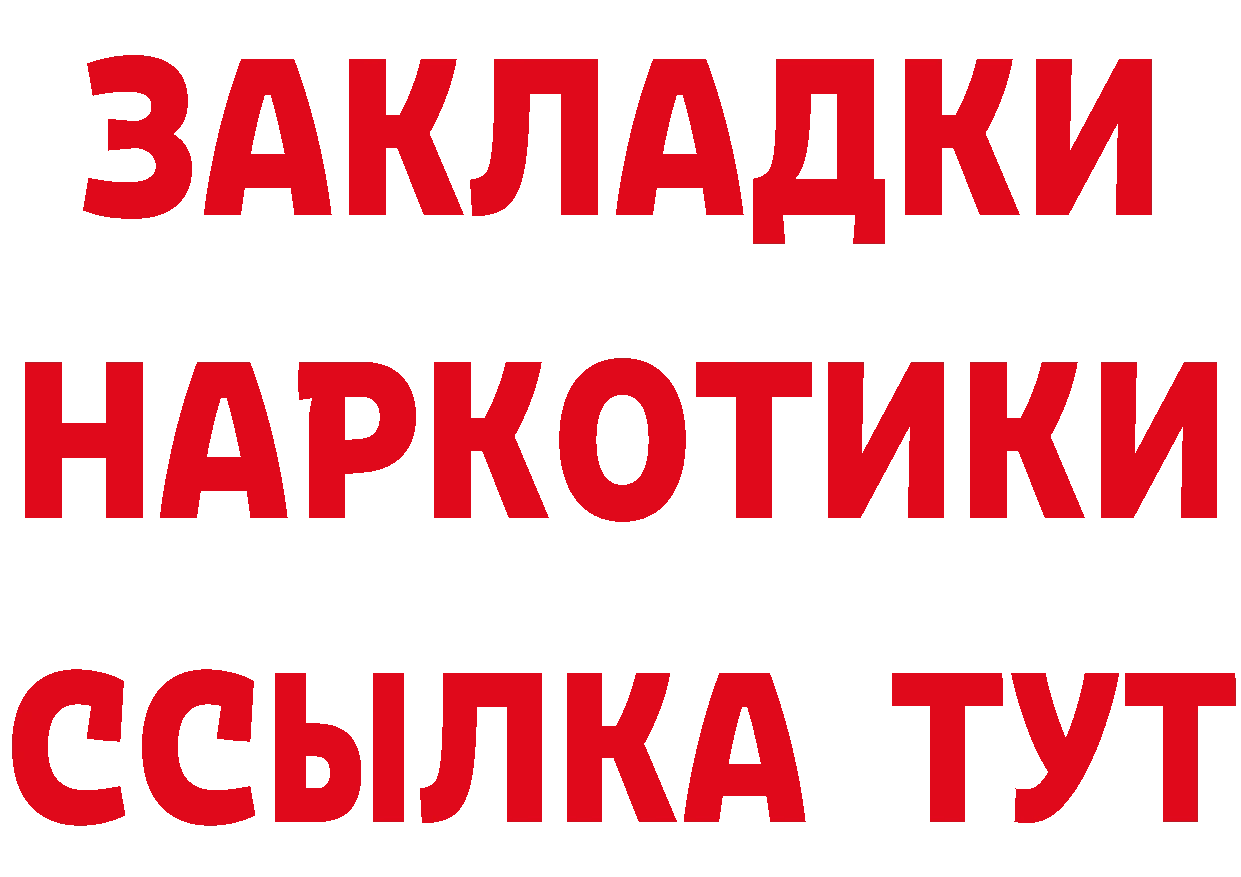 ЗАКЛАДКИ
НАРКОТИКИ
ССЫЛКА ТУТ